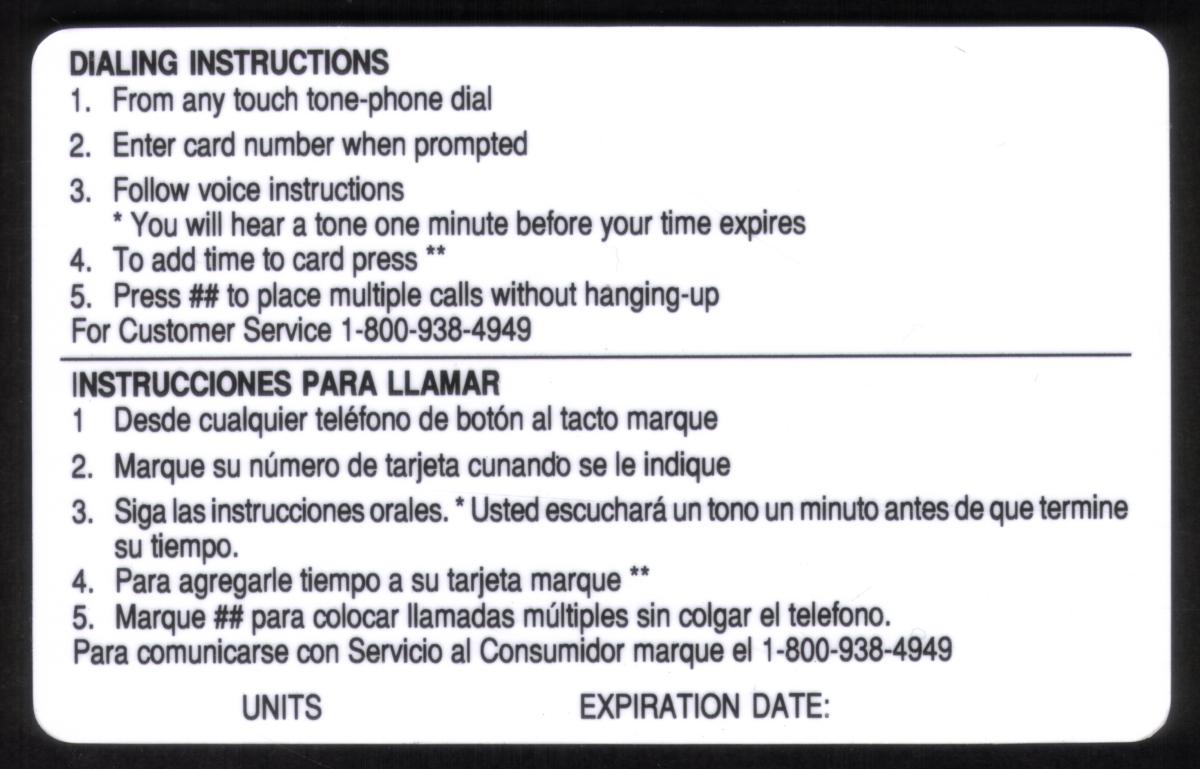 DIALING INSTRUCTIONS
1. From any touch tone-phone dial
2. Enter card number when prompted
3. Follow voice instructions
* You will hear a tone one minute before your time expires
4. To add time to card press **
5. Press ## to place multiple calls without hanging-up
For Customer Service 1-800-938-4949

INSTRUCCIONES PARA LLAMAR
1 Desde cualquier teléfono de botón al tacto marque
2. Marque su número de tarjeta cunando se le indique
3. Siga las instrucciones orales. * Usted escuchará un tono un minuto antes de que termine su tiempo.
4. Para agregarle tiempo a su tarjeta marque **
5. Marque ## para colocar llamadas múltiples sin colgar el telefono.
Para comunicarse con Servicio al Consumidor marque el 1-800-938-4949

UNITS EXPIRATION DATE: